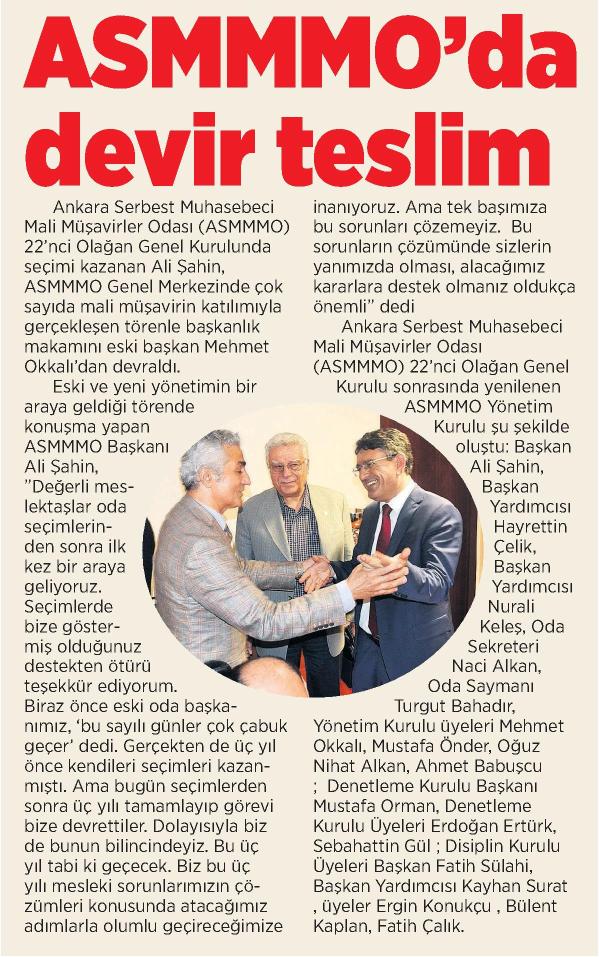 ASMMMO'da devir teslim

Ankara Serbest Muhasebeci Mali Müşavirler Odası (ASMMMO) 22'nci Olağan Genel Kurulunda seçimi kazanan Ali Şahin, ASMMMO Genel Merkezinde çok sayıda mali müşavirin katılımıyla gerçekleşen törenle başkanlık makamını eski başkan Mehmet Okkalı'dan devraldı.

Eski ve yeni yönetimin bir araya geldiği törende konuşma yapan ASMMMO Başkanı Ali Şahin, "Değerli meslektaşlar oda seçimlerinden sonra ilk kez bir araya geliyoruz. Seçimlerde bize göstermiş olduğunuz destekten ötürü teşekkür ediyorum. Biraz önce eski oda başkanımız, 'bu sayılı günler çok çabuk geçer' dedi. Gerçekten de üç yıl önce kendileri seçimleri kazanmıştı. Ama bugün seçimlerden sonra üç yılı tamamlayıp görevi bize devrettiler. Dolayısıyla biz de bunun bilincindeyiz. Bu üç yıl tabi ki geçecek. Biz bu üç yılı mesleki sorunlarımızın çözümleri konusunda atacağımız adımlarla olumlu geçireceğimize inanıyoruz. Ama tek başımıza bu sorunları çözemeyiz. Bu sorunların çözümünde sizlerin yanımızda olması, alacağımız kararlara destek olmanız oldukça önemli" dedi

Ankara Serbest Muhasebeci Mali Müşavirler Odası (ASMMMO) 22'nci Olağan Genel Kurulu sonrasında yenilenen ASMMMO Yönetim Kurulu şu şekilde oluştu: Başkan Ali Şahin, Başkan Yardımcısı Hayrettin Çelik, Başkan Yardımcısı Nurali Keleş, Oda Sekreteri Naci Alkan, Oda Saymanı Turgut Bahadır, Yönetim Kurulu üyeleri Mehmet Okkalı, Mustafa Önder, Oğuz Nihat Alkan, Ahmet Babuşcu ; Denetleme Kurulu Başkanı Mustafa Orman, Denetleme Kurulu Üyeleri Erdoğan Ertürk, Sebahattin Gül ; Disiplin Kurulu Üyeleri Başkan Fatih Sülahi, Başkan Yardımcısı Kayhan Surat , üyeler Ergin Konukçu , Bülent Kaplan, Fatih Çalık.